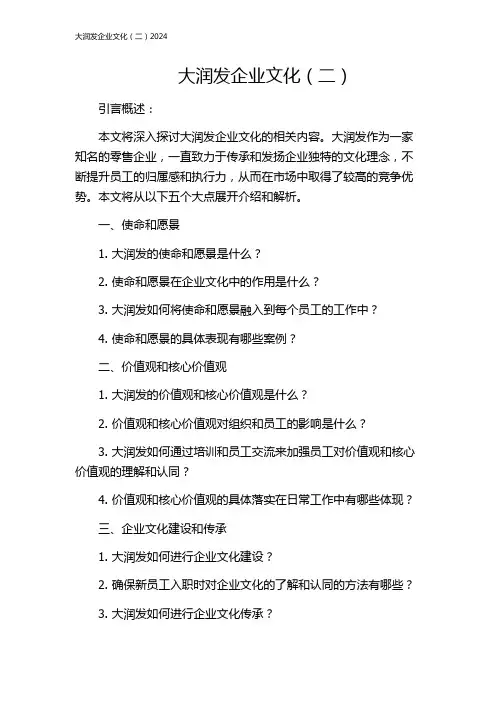 大润发企业文化（二）2024

大润发企业文化（二）

引言概述：

本文将深入探讨大润发企业文化的相关内容。大润发作为一家知名的零售企业，一直致力于传承和发扬企业独特的文化理念，不断提升员工的归属感和执行力，从而在市场中取得了较高的竞争优势。本文将从以下五个大点展开介绍和解析。

一、使命和愿景

1. 大润发的使命和愿景是什么？

2. 使命和愿景在企业文化中的作用是什么？

3. 大润发如何将使命和愿景融入到每个员工的工作中？

4. 使命和愿景的具体表现有哪些案例？

二、价值观和核心价值观

1. 大润发的价值观和核心价值观是什么？

2. 价值观和核心价值观对组织和员工的影响是什么？

3. 大润发如何通过培训和员工交流来加强员工对价值观和核心价值观的理解和认同？

4. 价值观和核心价值观的具体落实在日常工作中有哪些体现？

三、企业文化建设和传承

1. 大润发如何进行企业文化建设？

2. 确保新员工入职时对企业文化的了解和认同的方法有哪些？

3. 大润发如何进行企业文化传承？